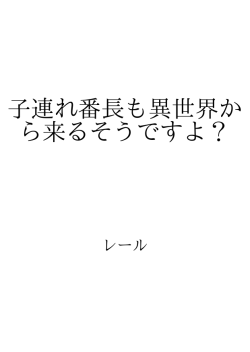 子連れ番長も異世界から来るそうですよ？

レール